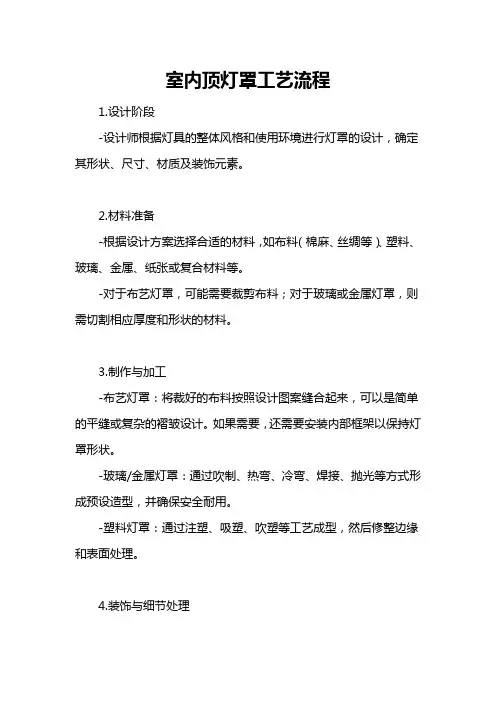 室内顶灯罩工艺流程

1.设计阶段

-设计师根据灯具的整体风格和使用环境进行灯罩的设计，确定其形状、尺寸、材质及装饰元素。

2.材料准备

-根据设计方案选择合适的材料，如布料（棉麻、丝绸等）、塑料、玻璃、金属、纸张或复合材料等。

-对于布艺灯罩，可能需要裁剪布料；对于玻璃或金属灯罩，则需切割相应厚度和形状的材料。

3.制作与加工

-布艺灯罩：将裁好的布料按照设计图案缝合起来，可以是简单的平缝或复杂的褶皱设计。如果需要，还需要安装内部框架以保持灯罩形状。

-玻璃/金属灯罩：通过吹制、热弯、冷弯、焊接、抛光等方式形成预设造型，并确保安全耐用。

-塑料灯罩：通过注塑、吸塑、吹塑等工艺成型，然后修整边缘和表面处理。

4.装饰与细节处理